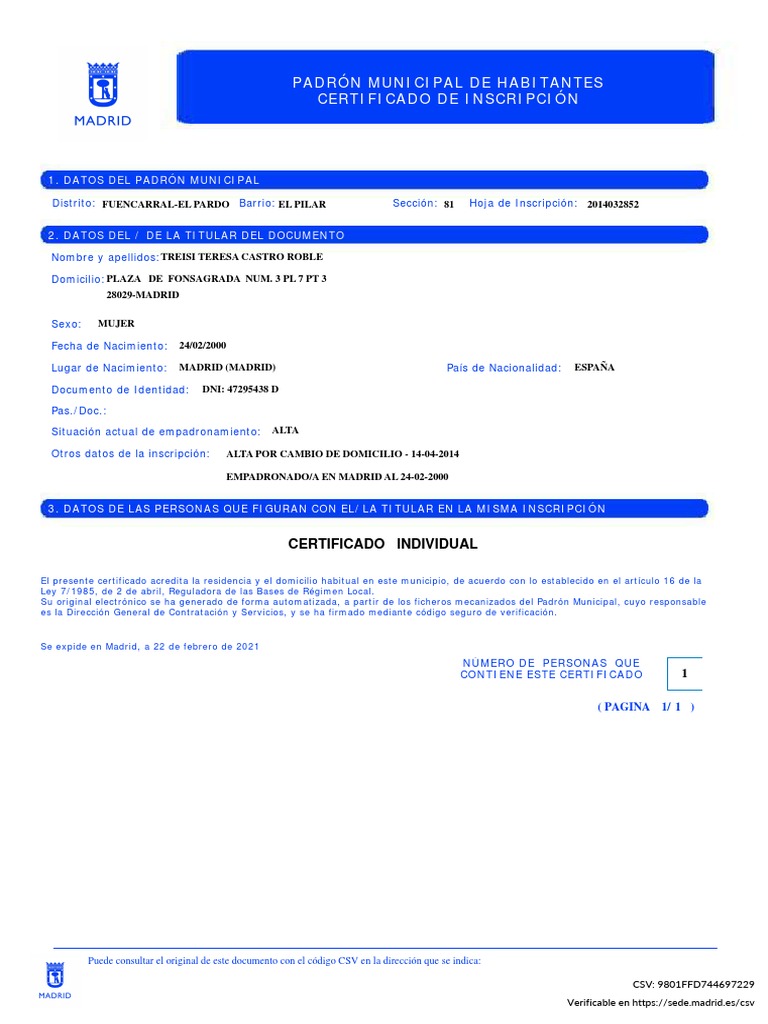 MADRID

PADRÓN MUNICIPAL DE HABITANTES
CERTIFICADO DE INSCRIPCIÓN

1. DATOS DEL PADRÓN MUNICIPAL

Distrito: FUENCARRAL-EL PARDO Barrio: EL PILAR Sección: 81 Hoja de Inscripción: 2014032852

2. DATOS DEL / DE LA TITULAR DEL DOCUMENTO

Nombre y apellidos: TREISI TERESA CASTRO ROBLE

Domicilio: PLAZA DE FONSAGRADA NUM. 3 PL 7 PT 3
28029-MADRID

Sexo: MUJER

Fecha de Nacimiento: 24/02/2000

Lugar de Nacimiento: MADRID (MADRID) País de Nacionalidad: ESPAÑA

Documento de Identidad: DNI: 47295438 D

Pas./Doc.:

Situación actual de empadronamiento: ALTA

Otros datos de la inscripción: ALTA POR CAMBIO DE DOMICILIO - 14-04-2014

EMPADRONADO/A EN MADRID AL 24-02-2000

3. DATOS DE LAS PERSONAS QUE FIGURAN CON EL/ LA TITULAR EN LA MISMA INSCRIPCIÓN

CERTIFICADO INDIVIDUAL

El presente certificado acredita la residencia y el domicilio habitual en este municipio, de acuerdo con lo establecido en el artículo 16 de la Ley 7/1985, de 2 de abril, Reguladora de las Bases de Régimen Local.
Su original electrónico se ha generado de forma automatizada, a partir de los ficheros mecanizados del Padrón Municipal, cuyo responsable es la Dirección General de Contratación y Servicios, y se ha firmado mediante código seguro de verificación.

Se expide en Madrid, a 22 de febrero de 2021

NÚMERO DE PERSONAS QUE CONTIENE ESTE CERTIFICADO 1

( PAGINA 1/ 1 )

Puede consultar el original de este documento con el código CSV en la dirección que se indica:

MADRID

CSV: 9801FFD744697229
Verificable en https://sede.madrid.es/csv